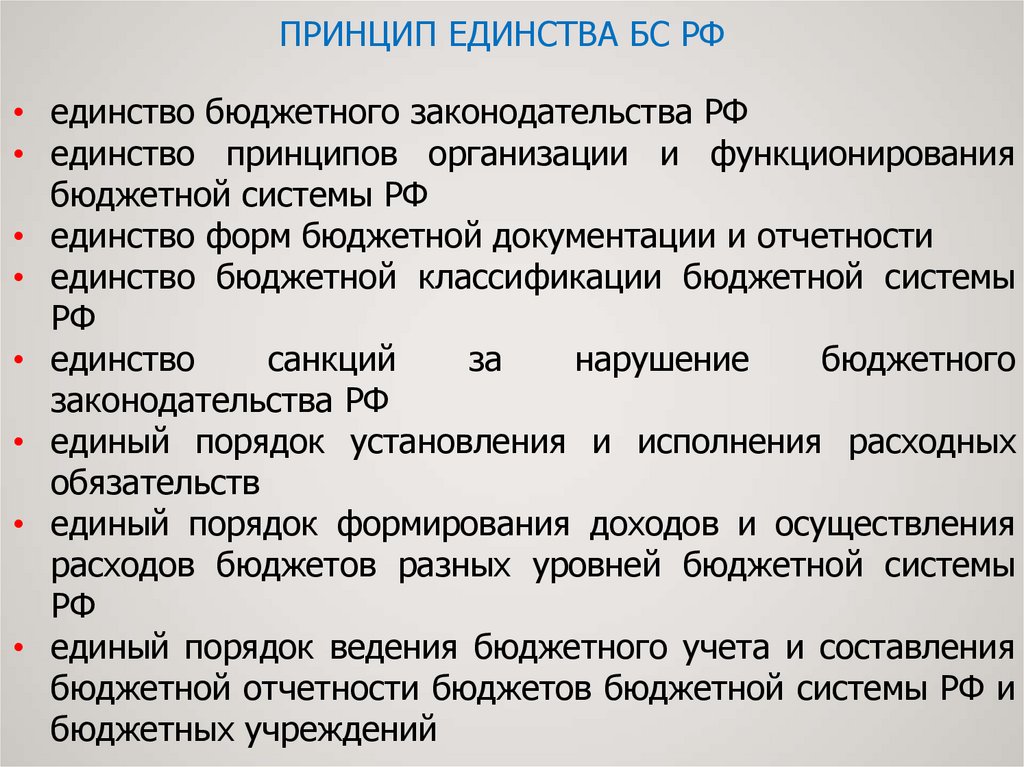 ПРИНЦИП ЕДИНСТВА БС РФ

• единство бюджетного законодательства РФ
• единство принципов организации и функционирования бюджетной системы РФ
• единство форм бюджетной документации и отчетности
• единство бюджетной классификации бюджетной системы РФ
• единство санкций за нарушение бюджетного законодательства РФ
• единый порядок установления и исполнения расходных обязательств
• единый порядок формирования доходов и осуществления расходов бюджетов разных уровней бюджетной системы РФ
• единый порядок ведения бюджетного учета и составления бюджетной отчетности бюджетов бюджетной системы РФ и бюджетных учреждений